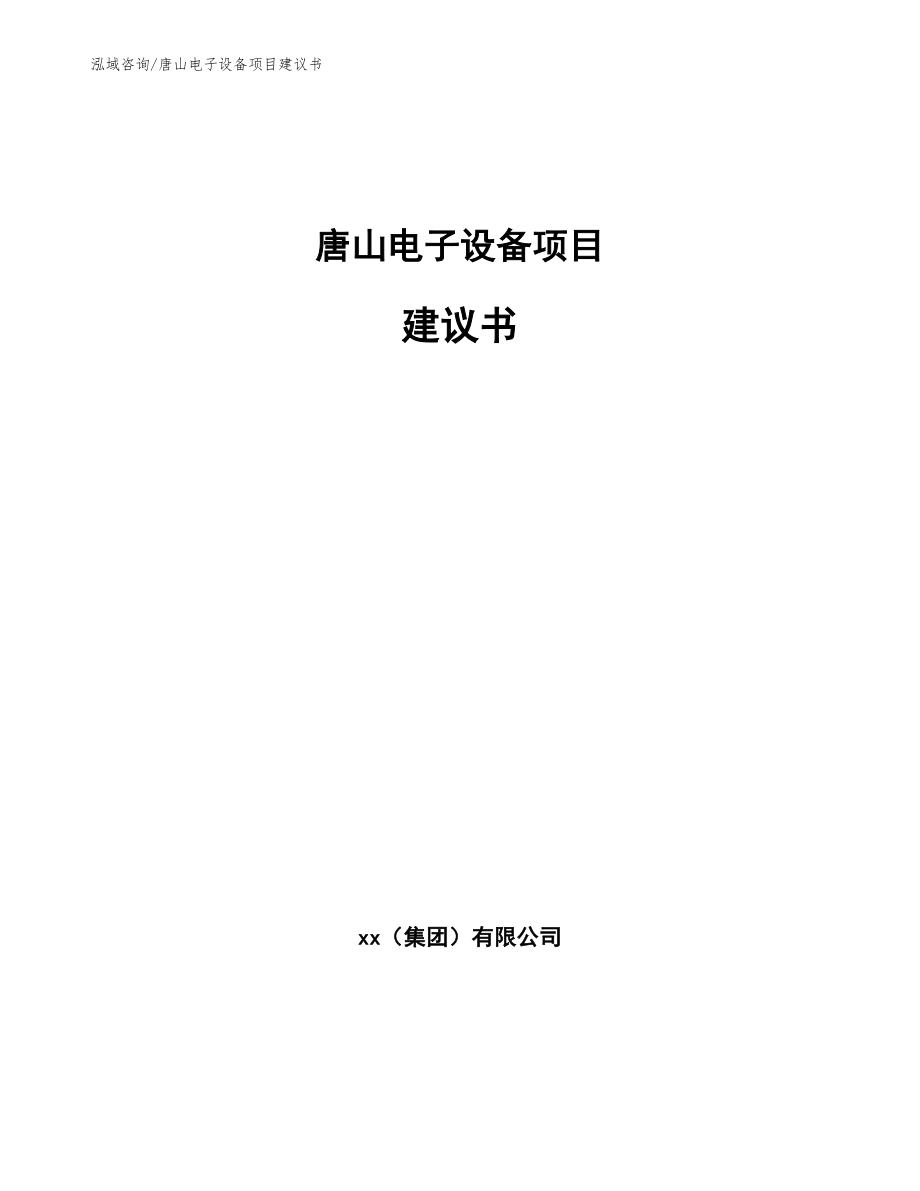 泓域咨询/唐山电子设备项目建议书

唐山电子设备项目

建议书

xx（集团）有限公司